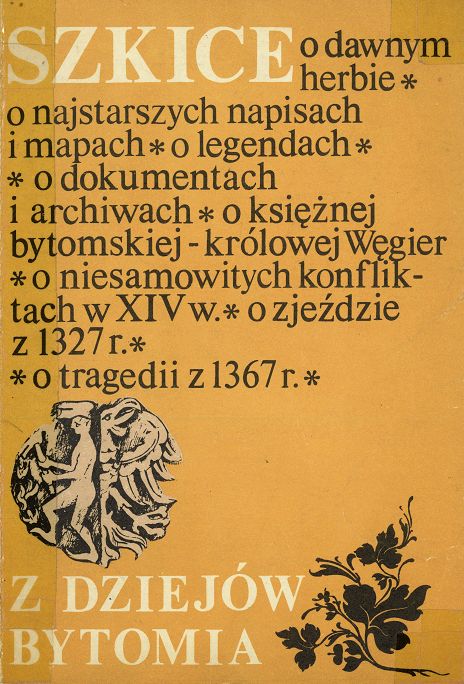 SZKICE o dawnym herbie * o najstarszych napisach i mapach * o legendach * * o dokumentach i archiwach * o księżnej bytomskiej - królowej Węgier * o niesamowitych konfliktach w XIV w. * o zjeździe z 1327 r. * * o tragedii z 1367 r. *

Z DZIEJÓW BYTOMIA